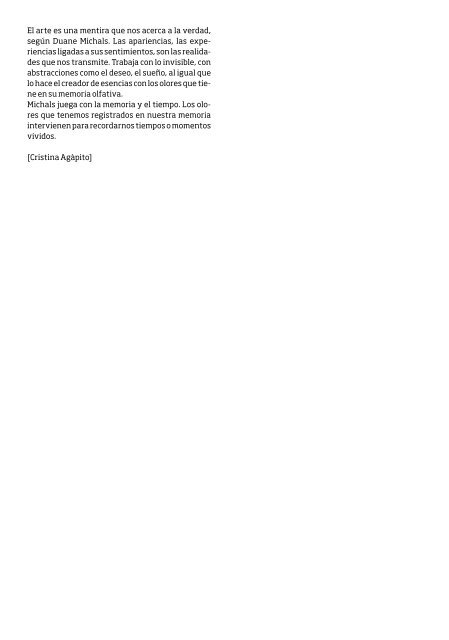 El arte es una mentira que nos acerca a la verdad, según Duane Michals. Las apariencias, las experiencias ligadas a sus sentimientos, son las realidades que nos transmite. Trabaja con lo invisible, con abstracciones como el deseo, el sueño, al igual que lo hace el creador de esencias con los olores que tiene en su memoria olfativa.

Michals juega con la memoria y el tiempo. Los olores que tenemos registrados en nuestra memoria intervienen para recordarnos tiempos o momentos vividos.

[Cristina Agàpito]